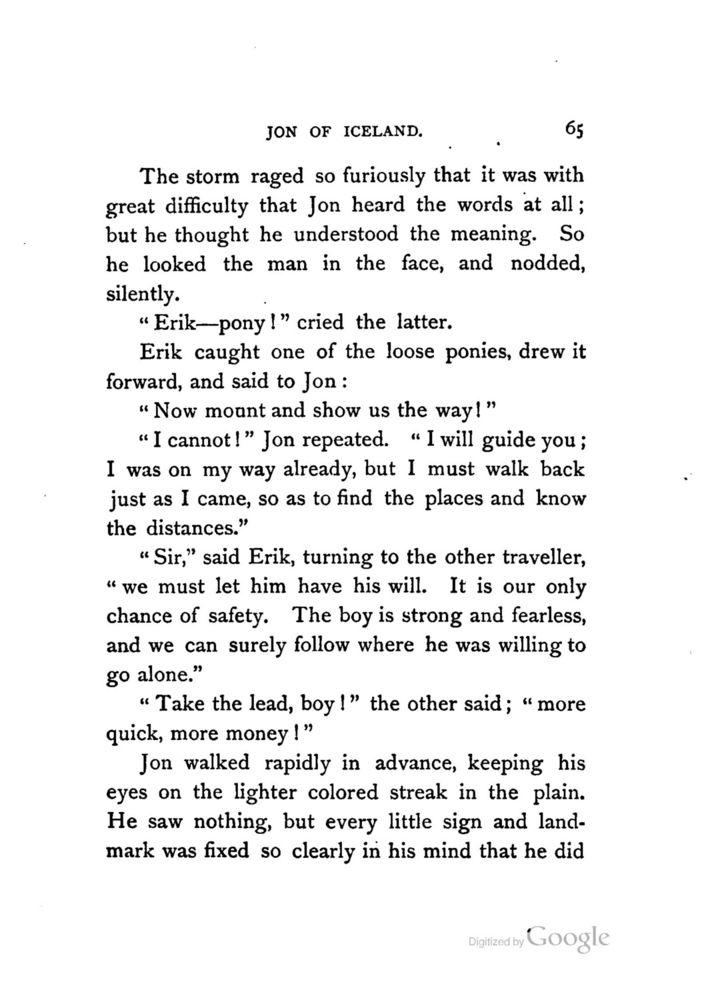 JON OF ICELAND. 65

The storm raged so furiously that it was with great difficulty that Jon heard the words at all; but he thought he understood the meaning. So he looked the man in the face, and nodded, silently.

"Erik—pony!" cried the latter.

Erik caught one of the loose ponies, drew it forward, and said to Jon:

"Now mount and show us the way!"

"I cannot!" Jon repeated. "I will guide you; I was on my way already, but I must walk back just as I came, so as to find the places and know the distances."

"Sir," said Erik, turning to the other traveller, "we must let him have his will. It is our only chance of safety. The boy is strong and fearless, and we can surely follow where he was willing to go alone."

"Take the lead, boy!" the other said; "more quick, more money!"

Jon walked rapidly in advance, keeping his eyes on the lighter colored streak in the plain. He saw nothing, but every little sign and landmark was fixed so clearly in his mind that he did

Digitized by Google